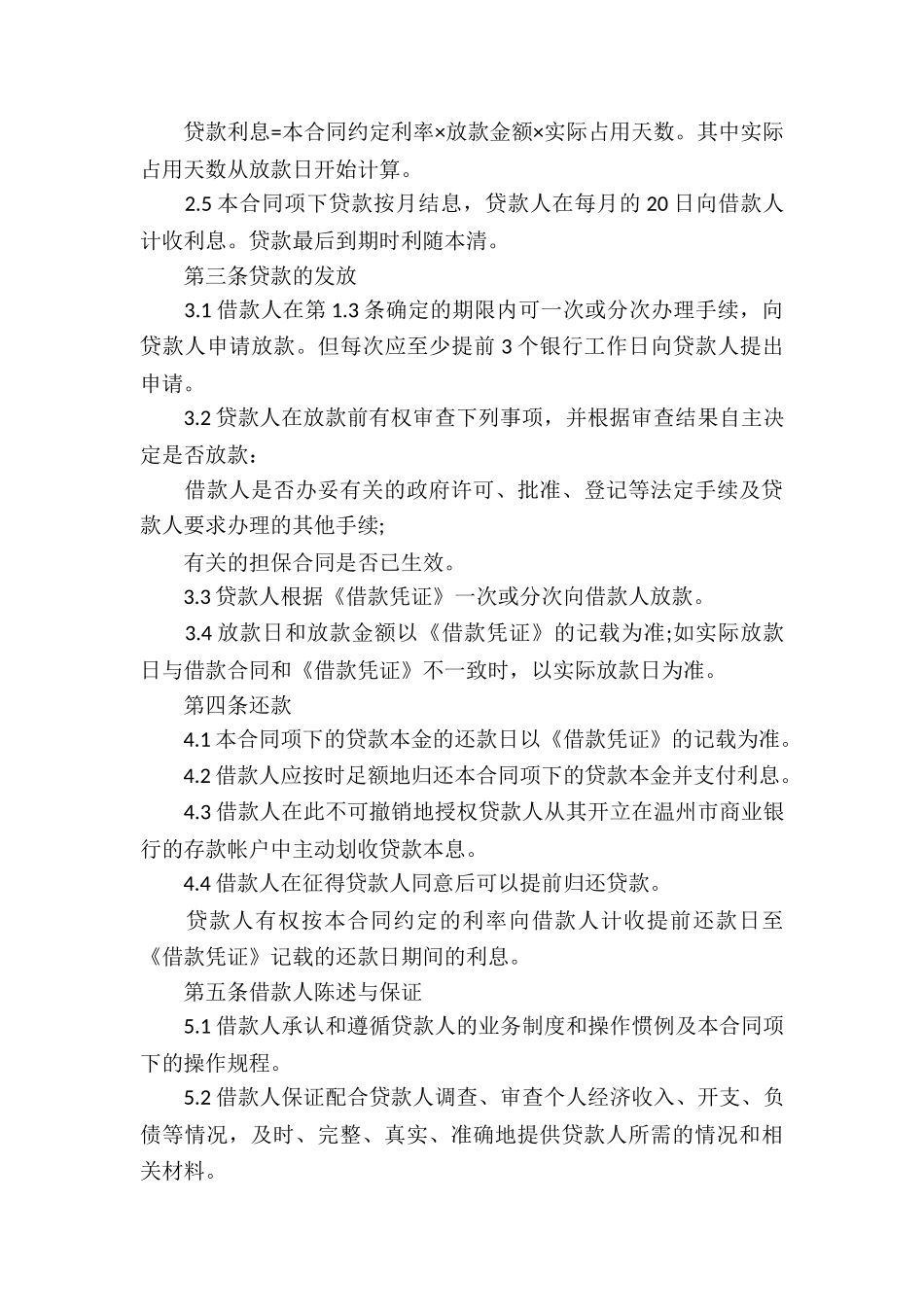 贷款利息=本合同约定利率×放款金额×实际占用天数。其中实际占用天数从放款日开始计算。

2.5 本合同项下贷款按月结息，贷款人在每月的 20 日向借款人计收利息。贷款最后到期时利随本清。

第三条贷款的发放

3.1 借款人在第 1.3 条确定的期限内可一次或分次办理手续，向贷款人申请放款。但每次应至少提前 3 个银行工作日向贷款人提出申请。

3.2 贷款人在放款前有权审查下列事项，并根据审查结果自主决定是否放款：

借款人是否办妥有关的政府许可、批准、登记等法定手续及贷款人要求办理的其他手续;

有关的担保合同是否已生效。

3.3 贷款人根据《借款凭证》一次或分次向借款人放款。

3.4 放款日和放款金额以《借款凭证》的记载为准;如实际放款日与借款合同和《借款凭证》不一致时，以实际放款日为准。

第四条还款

4.1 本合同项下的贷款本金的还款日以《借款凭证》的记载为准。

4.2 借款人应按时足额地归还本合同项下的贷款本金并支付利息。

4.3 借款人在此不可撤销地授权贷款人从其开立在温州市商业银行的存款帐户中主动划收贷款本息。

4.4 借款人在征得贷款人同意后可以提前归还贷款。

贷款人有权按本合同约定的利率向借款人计收提前还款日至《借款凭证》记载的还款日期间的利息。

第五条借款人陈述与保证

5.1 借款人承认和遵循贷款人的业务制度和操作惯例及本合同项下的操作规程。

5.2 借款人保证配合贷款人调查、审查个人经济收入、开支、负债等情况，及时、完整、真实、准确地提供贷款人所需的情况和相关材料。